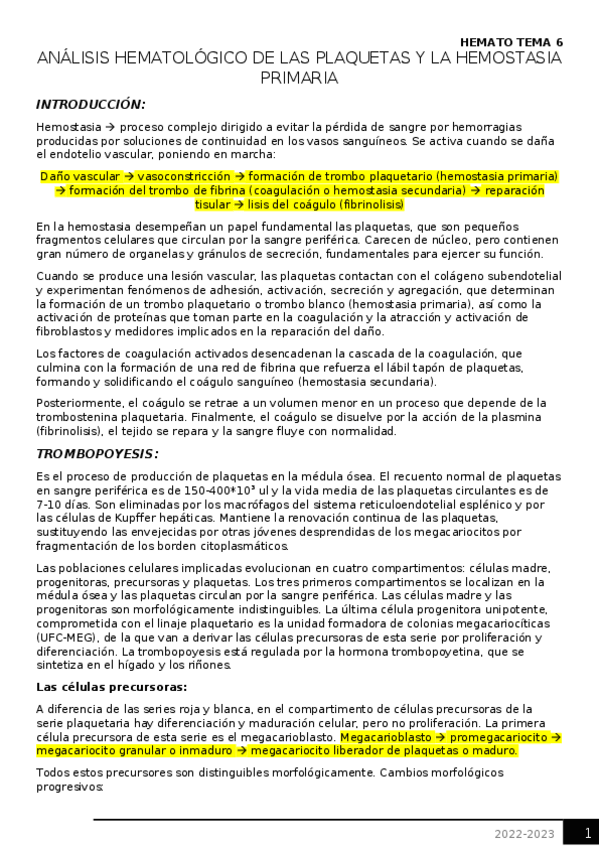 HEMATO TEMA 6

ANÁLISIS HEMATOLÓGICO DE LAS PLAQUETAS Y LA HEMOSTASIA PRIMARIA

INTRODUCCIÓN:

Hemostasia → proceso complejo dirigido a evitar la pérdida de sangre por hemorragias producidas por soluciones de continuidad en los vasos sanguíneos. Se activa cuando se daña el endotelio vascular, poniendo en marcha:

Daño vascular → vasoconstricción → formación de trombo plaquetario (hemostasia primaria) → formación del trombo de fibrina (coagulación o hemostasia secundaria) → reparación tisular → lisis del coágulo (fibrinolisis)

En la hemostasia desempeñan un papel fundamental las plaquetas, que son pequeños fragmentos celulares que circulan por la sangre periférica. Carecen de núcleo, pero contienen gran número de organelas y gránulos de secreción, fundamentales para ejercer su función.

Cuando se produce una lesión vascular, las plaquetas contactan con el colágeno subendotelial y experimentan fenómenos de adhesión, activación, secreción y agregación, que determinan la formación de un trombo plaquetario o trombo blanco (hemostasia primaria), así como la activación de proteínas que toman parte en la coagulación y la atracción y activación de fibroblastos y medidores implicados en la reparación del daño.

Los factores de coagulación activados desencadenan la cascada de la coagulación, que culmina con la formación de una red de fibrina que refuerza el lábil tapón de plaquetas, formando y solidificando el coágulo sanguíneo (hemostasia secundaria).

Posteriormente, el coágulo se retrae a un volumen menor en un proceso que depende de la trombostenina plaquetaria. Finalmente, el coágulo se disuelve por la acción de la plasmina (fibrinolisis), el tejido se repara y la sangre fluye con normalidad.

TROMBOPOYESIS:

Es el proceso de producción de plaquetas en la médula ósea. El recuento normal de plaquetas en sangre periférica es de 150-400*10³ ul y la vida media de las plaquetas circulantes es de 7-10 días. Son eliminadas por los macrófagos del sistema reticuloendotelial esplénico y por las células de Kupffer hepáticas. Mantiene la renovación continua de las plaquetas, sustituyendo las envejecidas por otras jóvenes desprendidas de los megacariocitos por fragmentación de los borden citoplasmáticos.

Las poblaciones celulares implicadas evolucionan en cuatro compartimentos: células madre, progenitoras, precursoras y plaquetas. Los tres primeros compartimentos se localizan en la médula ósea y las plaquetas circulan por la sangre periférica. Las células madre y las progenitoras son morfológicamente indistinguibles. La última célula progenitora unipotente, comprometida con el linaje plaquetario es la unidad formadora de colonias megacariocíticas (UFC-MEG), de la que van a derivar las células precursoras de esta serie por proliferación y diferenciación. La trombopoyesis está regulada por la hormona trombopoyetina, que se sintetiza en el hígado y los riñones.

Las células precursoras:

A diferencia de las series roja y blanca, en el compartimento de células precursoras de la serie plaquetaria hay diferenciación y maduración celular, pero no proliferación. La primera célula precursora de esta serie es el megacarioblasto. Megacarioblasto → promegacariocito → megacariocito granular o inmaduro → megacariocito liberador de plaquetas o maduro.

Todos estos precursores son distinguibles morfológicamente. Cambios morfológicos progresivos:

2022-2023 1